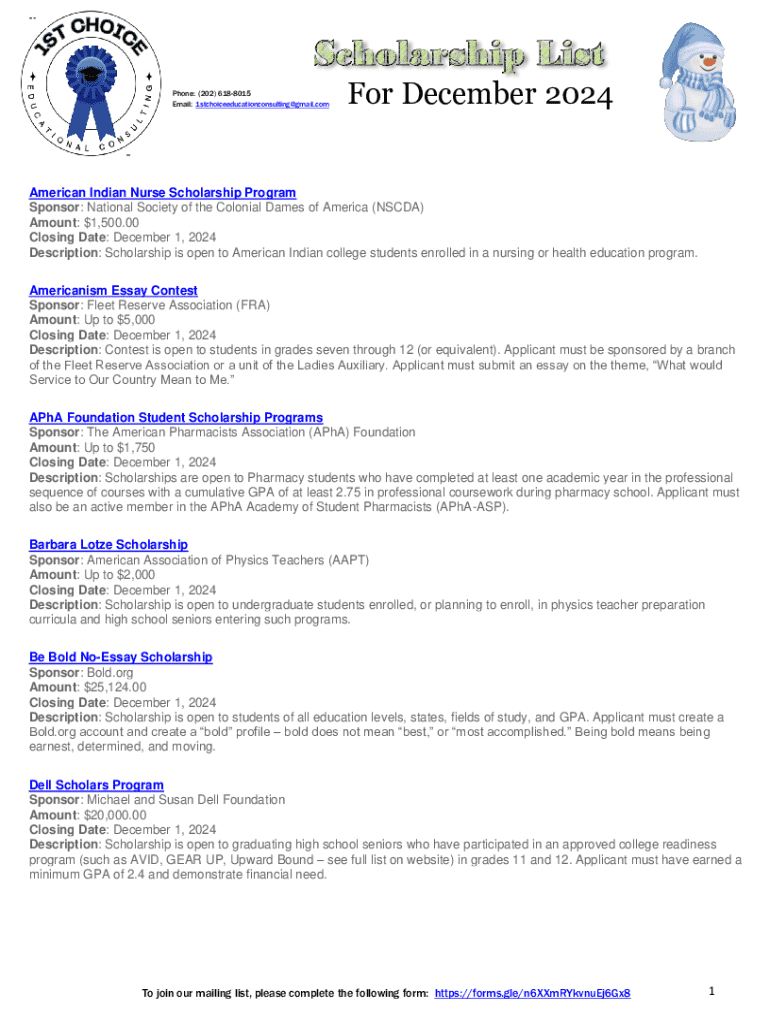 1ST CHOICE
EDUCATIONAL CONSULTING

Phone: (202) 618-8015
Email: 1stchoiceeducationconsulting@gmail.com

Scholarship List
For December 2024

American Indian Nurse Scholarship Program
Sponsor: National Society of the Colonial Dames of America (NSCDA)
Amount: $1,500.00
Closing Date: December 1, 2024
Description: Scholarship is open to American Indian college students enrolled in a nursing or health education program.

Americanism Essay Contest
Sponsor: Fleet Reserve Association (FRA)
Amount: Up to $5,000
Closing Date: December 1, 2024
Description: Contest is open to students in grades seven through 12 (or equivalent). Applicant must be sponsored by a branch of the Fleet Reserve Association or a unit of the Ladies Auxiliary. Applicant must submit an essay on the theme, "What would Service to Our Country Mean to Me."

APhA Foundation Student Scholarship Programs
Sponsor: The American Pharmacists Association (APhA) Foundation
Amount: Up to $1,750
Closing Date: December 1, 2024
Description: Scholarships are open to Pharmacy students who have completed at least one academic year in the professional sequence of courses with a cumulative GPA of at least 2.75 in professional coursework during pharmacy school. Applicant must also be an active member in the APhA Academy of Student Pharmacists (APhA-ASP).

Barbara Lotze Scholarship
Sponsor: American Association of Physics Teachers (AAPT)
Amount: Up to $2,000
Closing Date: December 1, 2024
Description: Scholarship is open to undergraduate students enrolled, or planning to enroll, in physics teacher preparation curricula and high school seniors entering such programs.

Be Bold No-Essay Scholarship
Sponsor: Bold.org
Amount: $25,124.00
Closing Date: December 1, 2024
Description: Scholarship is open to students of all education levels, states, fields of study, and GPA. Applicant must create a Bold.org account and create a "bold" profile – bold does not mean "best," or "most accomplished." Being bold means being earnest, determined, and moving.

Dell Scholars Program
Sponsor: Michael and Susan Dell Foundation
Amount: $20,000.00
Closing Date: December 1, 2024
Description: Scholarship is open to graduating high school seniors who have participated in an approved college readiness program (such as AVID, GEAR UP, Upward Bound – see full list on website) in grades 11 and 12. Applicant must have earned a minimum GPA of 2.4 and demonstrate financial need.

To join our mailing list, please complete the following form: https://forms.gle/n6XXmRYkvnuEj6Gx8

1